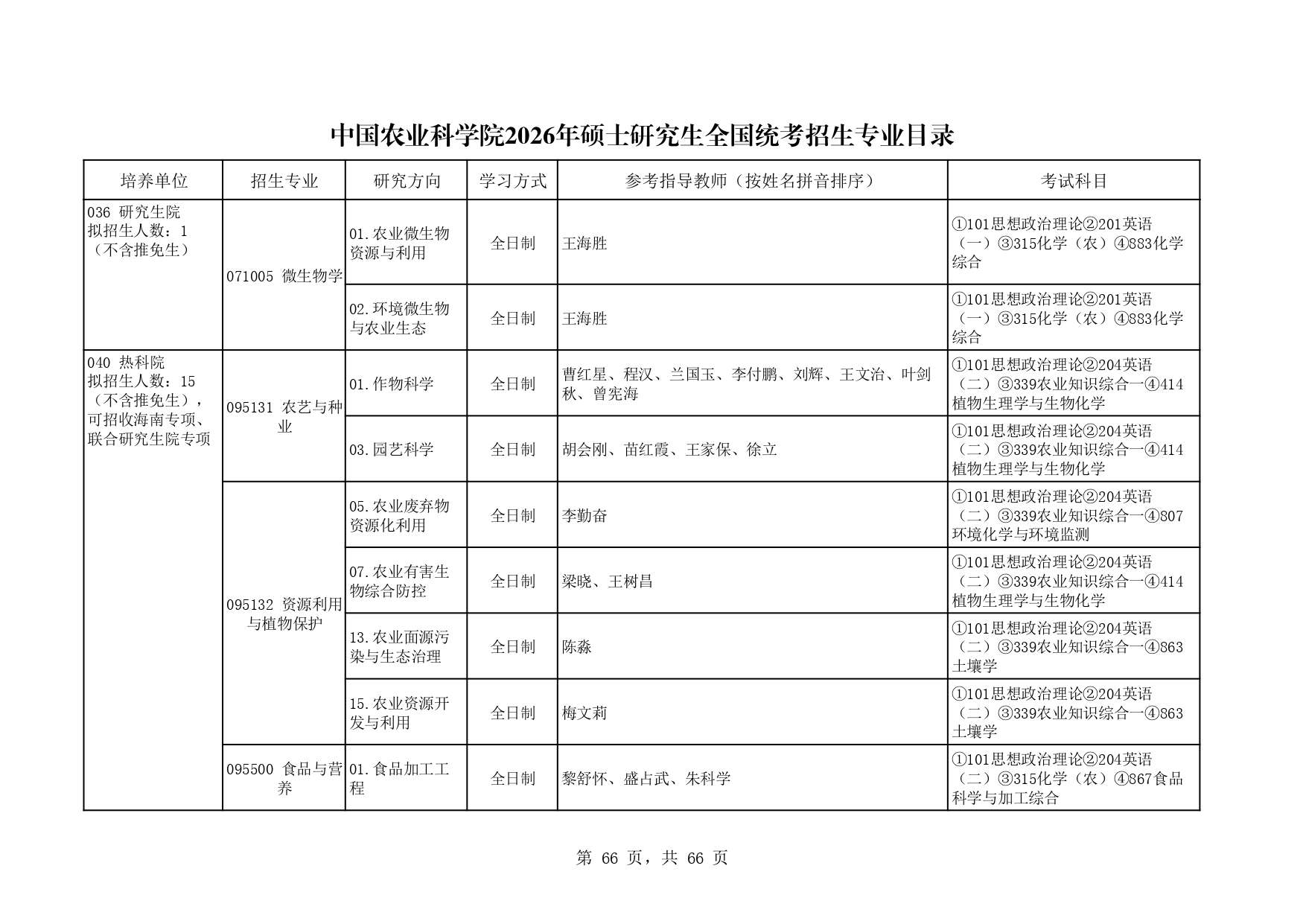 中国农业科学院2026年硕士研究生全国统考招生专业目录

| 培养单位 | 招生专业 | 研究方向 | 学习方式 | 参考指导教师（按姓名拼音排序） | 考试科目 |
|---|---|---|---|---|---|
| 036 研究生院 拟招生人数：1（不含推免生） | 071005 微生物学 | 01.农业微生物资源与利用 | 全日制 | 王海胜 | ①101思想政治理论②201英语（一）③315化学（农）④883化学综合 |
| | | 02.环境微生物与农业生态 | 全日制 | 王海胜 | ①101思想政治理论②201英语（一）③315化学（农）④883化学综合 |
| 040 热科院 拟招生人数：15（不含推免生），可招收海南专项、联合研究生院专项 | 095131 农艺与种业 | 01.作物科学 | 全日制 | 曹红星、程汉、兰国玉、李付鹏、刘辉、王文治、叶剑秋、曾宪海 | ①101思想政治理论②204英语（二）③339农业知识综合一④414植物生理学与生物化学 |
| | | 03.园艺科学 | 全日制 | 胡会刚、苗红霞、王家保、徐立 | ①101思想政治理论②204英语（二）③339农业知识综合一④414植物生理学与生物化学 |
| | 095132 资源利用与植物保护 | 05.农业废弃物资源化利用 | 全日制 | 李勤奋 | ①101思想政治理论②204英语（二）③339农业知识综合一④807环境化学与环境监测 |
| | | 07.农业有害生物综合防控 | 全日制 | 梁晓、王树昌 | ①101思想政治理论②204英语（二）③339农业知识综合一④414植物生理学与生物化学 |
| | | 13.农业面源污染与生态治理 | 全日制 | 陈淼 | ①101思想政治理论②204英语（二）③339农业知识综合一④863土壤学 |
| | | 15.农业资源开发与利用 | 全日制 | 梅文莉 | ①101思想政治理论②204英语（二）③339农业知识综合一④863土壤学 |
| | 095500 食品与营养 | 01.食品加工工程 | 全日制 | 黎舒怀、盛占武、朱科学 | ①101思想政治理论②204英语（二）③315化学（农）④867食品科学与加工综合 |

第 66 页，共 66 页